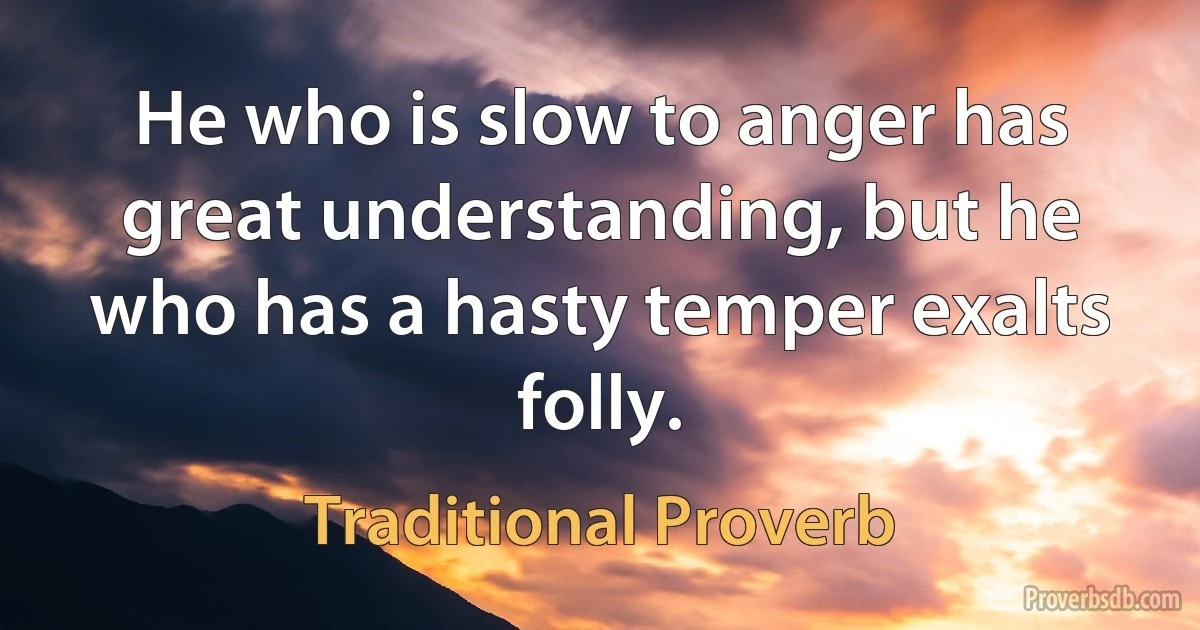 He who is slow to anger has great understanding, but he who has a hasty temper exalts folly.

Traditional Proverb

Proverbsdb.com